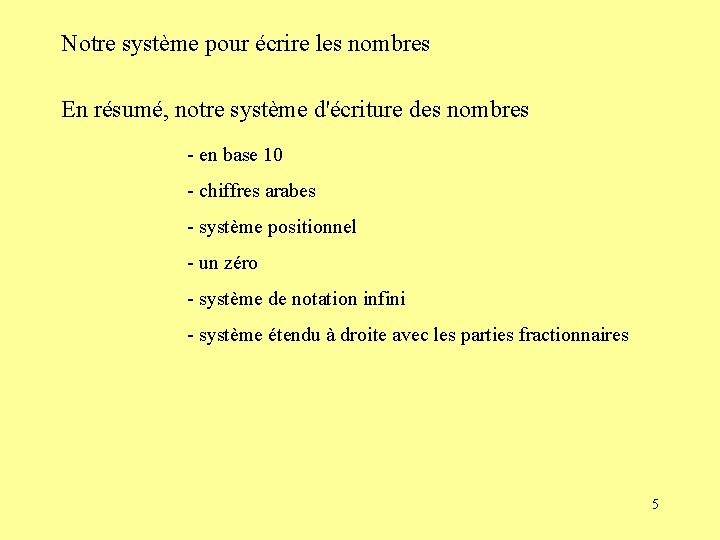 Notre système pour écrire les nombres

En résumé, notre système d'écriture des nombres

- en base 10

- chiffres arabes

- système positionnel

- un zéro

- système de notation infini

- système étendu à droite avec les parties fractionnaires

5